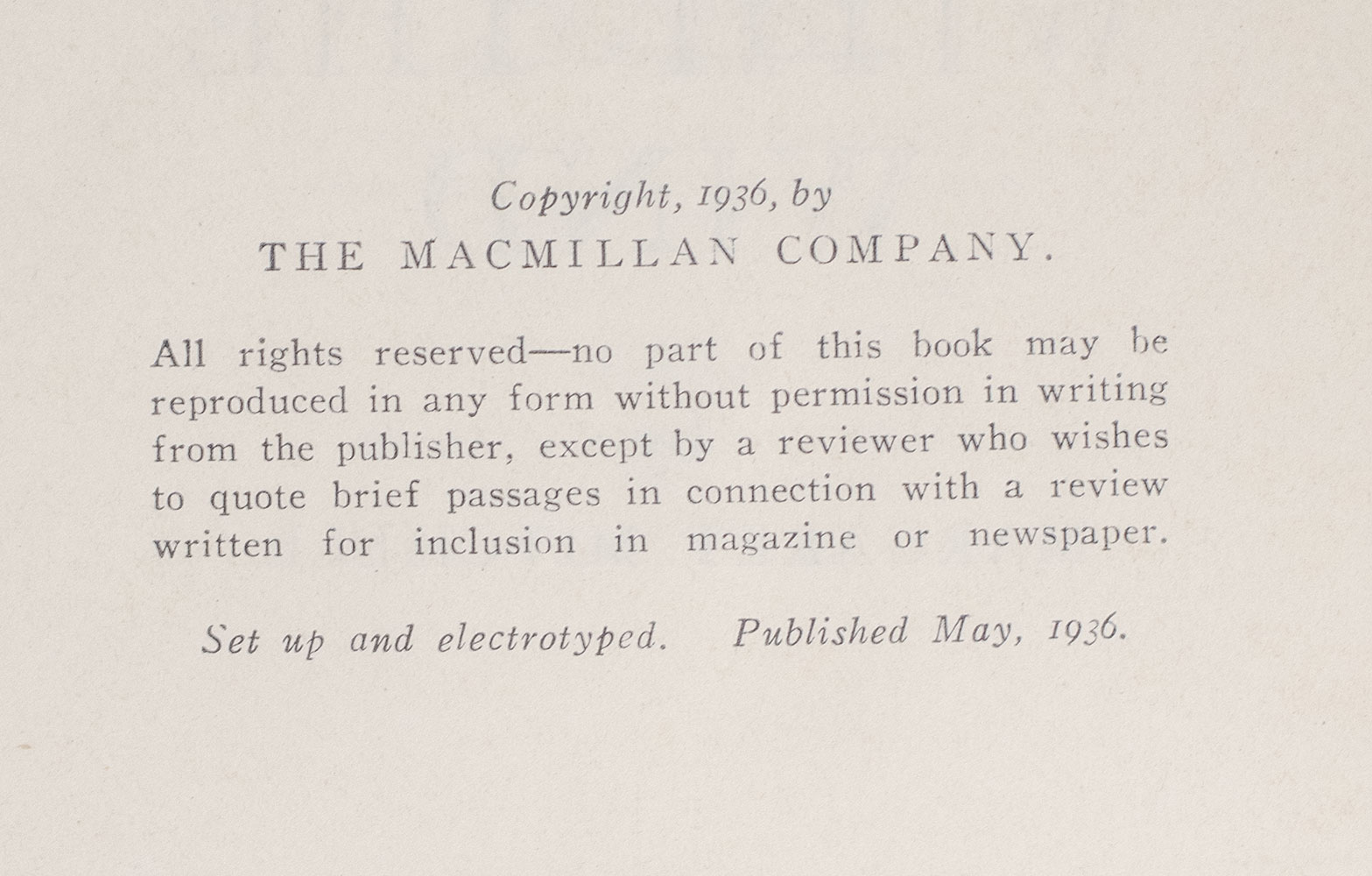 Copyright, 1936, by
THE MACMILLAN COMPANY.

All rights reserved—no part of this book may be reproduced in any form without permission in writing from the publisher, except by a reviewer who wishes to quote brief passages in connection with a review written for inclusion in magazine or newspaper.

Set up and electrotyped. Published May, 1936.